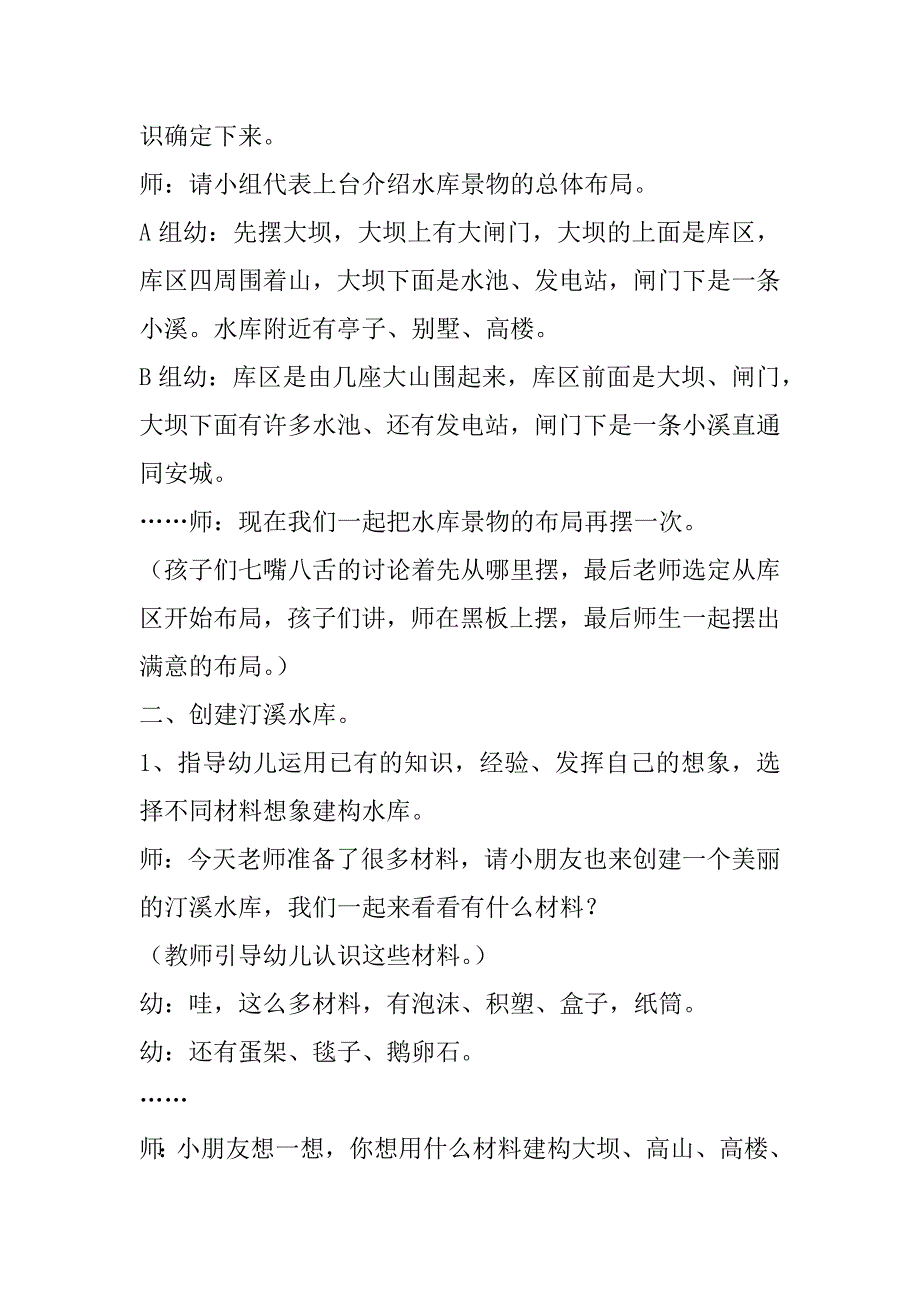 识确定下来。

师：请小组代表上台介绍水库景物的总体布局。

A 组幼：先摆大坝，大坝上有大闸门，大坝的上面是库区，库区四周围着山，大坝下面是水池、发电站，闸门下是一条小溪。水库附近有亭子、别墅、高楼。

B 组幼：库区是由几座大山围起来，库区前面是大坝、闸门，大坝下面有许多水池、还有发电站，闸门下是一条小溪直通同安城。

……师：现在我们一起把水库景物的布局再摆一次。

（孩子们七嘴八舌的讨论着先从哪里摆，最后老师选定从库区开始布局，孩子们讲，师在黑板上摆，最后师生一起摆出满意的布局。）

二、创建汀溪水库。

1、指导幼儿运用已有的知识，经验、发挥自己的想象，选择不同材料想象建构水库。

师：今天老师准备了很多材料，请小朋友也来创建一个美丽的汀溪水库，我们一起来看看有什么材料？

（教师引导幼儿认识这些材料。）

幼：哇，这么多材料，有泡沫、积塑、盒子，纸筒。

幼：还有蛋架、毯子、鹅卵石。

……

师：小朋友想一想，你想用什么材料建构大坝、高山、高楼、